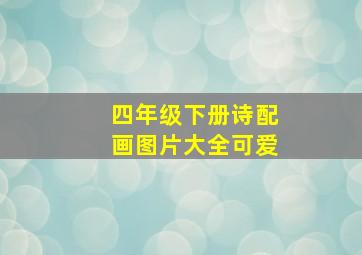 四年级下册诗配画图片大全可爱